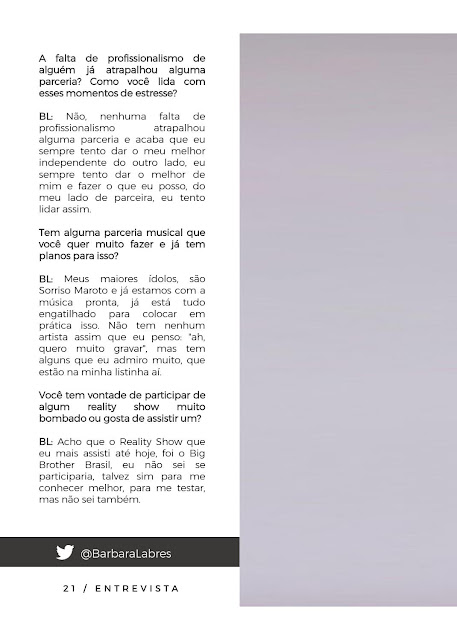 A falta de profissionalismo de alguém já atrapalhou alguma parceria? Como você lida com esses momentos de estresse?

BL: Não, nenhuma falta de profissionalismo atrapalhou alguma parceria e acaba que eu sempre tento dar o meu melhor independente do outro lado, eu sempre tento dar o melhor de mim e fazer o que eu posso, do meu lado de parceira, eu tento lidar assim.

Tem alguma parceria musical que você quer muito fazer e já tem planos para isso?

BL: Meus maiores ídolos, são Sorriso Maroto e já estamos com a música pronta, já está tudo engatilhado para colocar em prática isso. Não tem nenhum artista assim que eu penso: "ah, quero muito gravar", mas tem alguns que eu admiro muito, que estão na minha listinha aí.

Você tem vontade de participar de algum reality show muito bombado ou gosta de assistir um?

BL: Acho que o Reality Show que eu mais assisti até hoje, foi o Big Brother Brasil, eu não sei se participaria, talvez sim para me conhecer melhor, para me testar, mas não sei também.

@BarbaraLabres

21 / ENTREVISTA